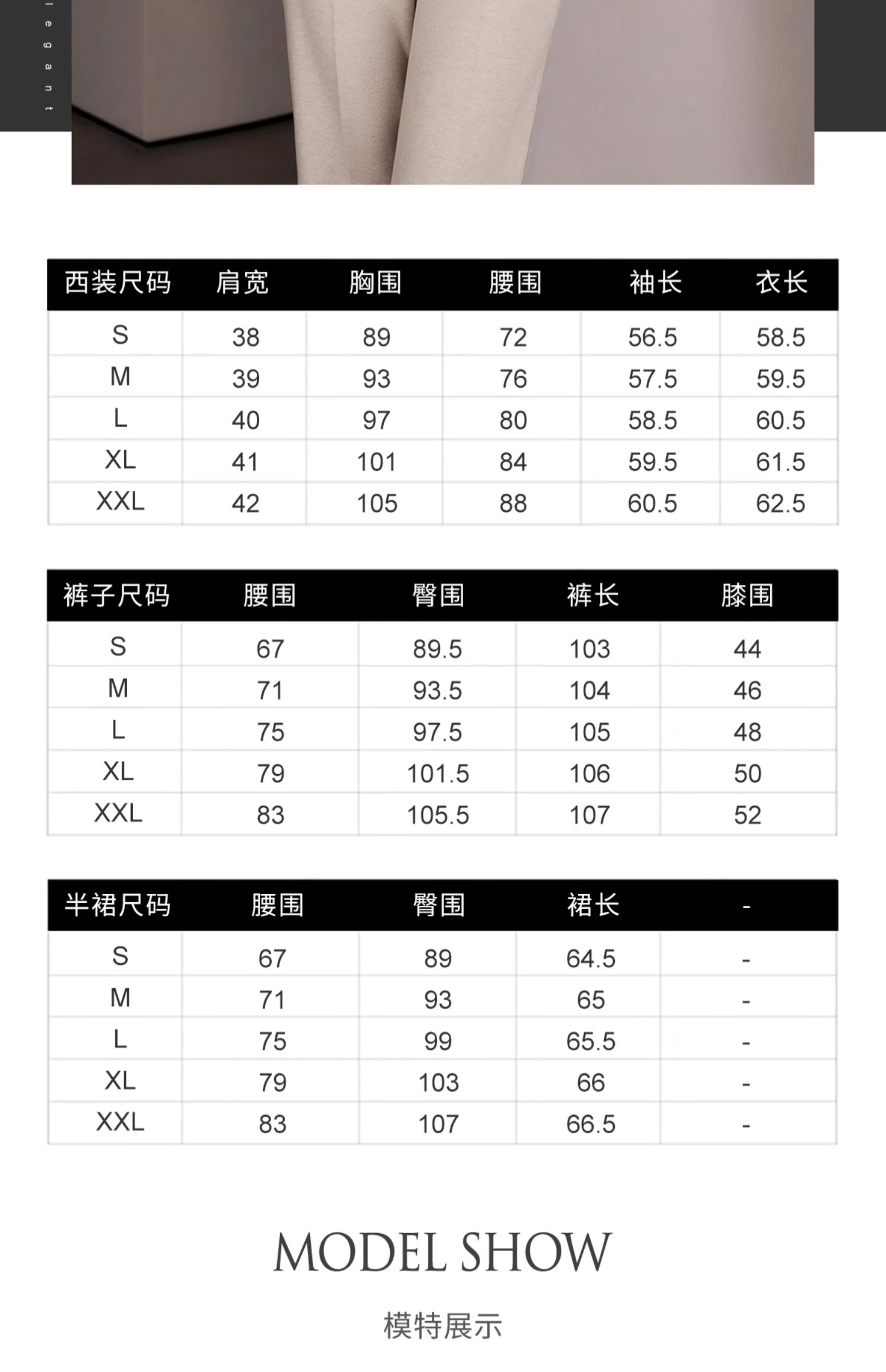 legant

| 西装尺码 | 肩宽 | 胸围 | 腰围 | 袖长 | 衣长 |
|---|---|---|---|---|---|
| S | 38 | 89 | 72 | 56.5 | 58.5 |
| M | 39 | 93 | 76 | 57.5 | 59.5 |
| L | 40 | 97 | 80 | 58.5 | 60.5 |
| XL | 41 | 101 | 84 | 59.5 | 61.5 |
| XXL | 42 | 105 | 88 | 60.5 | 62.5 |

| 裤子尺码 | 腰围 | 臀围 | 裤长 | 膝围 |
|---|---|---|---|---|
| S | 67 | 89.5 | 103 | 44 |
| M | 71 | 93.5 | 104 | 46 |
| L | 75 | 97.5 | 105 | 48 |
| XL | 79 | 101.5 | 106 | 50 |
| XXL | 83 | 105.5 | 107 | 52 |

| 半裙尺码 | 腰围 | 臀围 | 裙长 | - |
|---|---|---|---|---|
| S | 67 | 89 | 64.5 | - |
| M | 71 | 93 | 65 | - |
| L | 75 | 99 | 65.5 | - |
| XL | 79 | 103 | 66 | - |
| XXL | 83 | 107 | 66.5 | - |

MODEL SHOW

模特展示